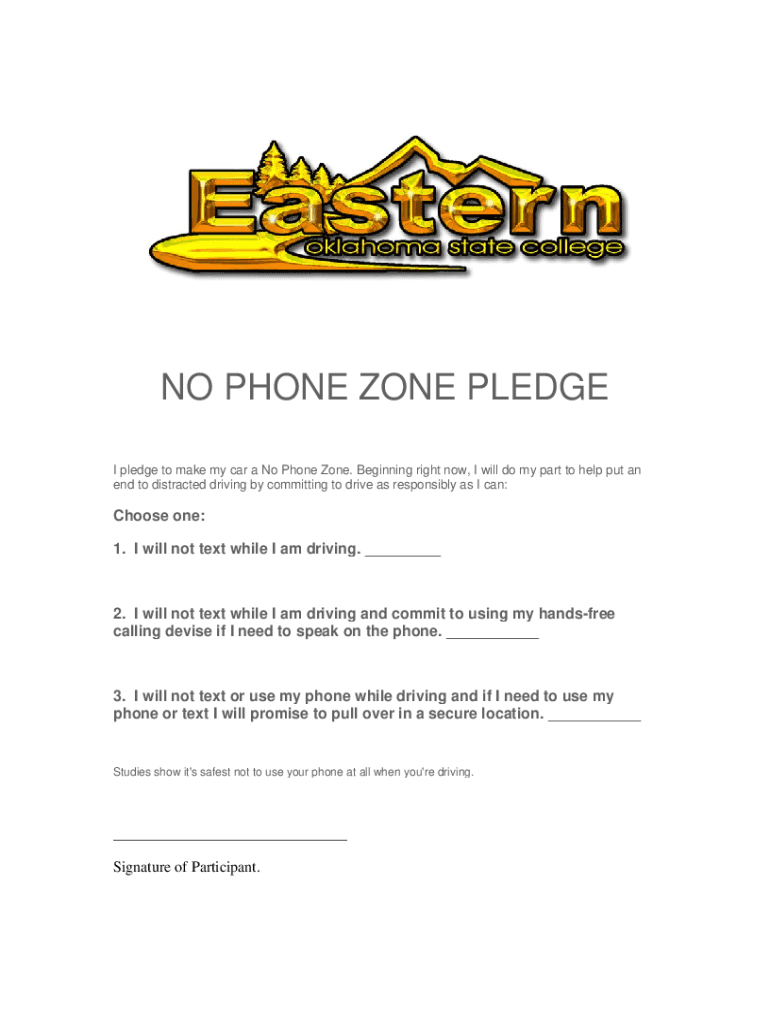 Eastern
oklahoma state college

NO PHONE ZONE PLEDGE

I pledge to make my car a No Phone Zone. Beginning right now, I will do my part to help put an end to distracted driving by committing to drive as responsibly as I can:

Choose one:

1. I will not text while I am driving. ____

2. I will not text while I am driving and commit to using my hands-free calling devise if I need to speak on the phone. ____

3. I will not text or use my phone while driving and if I need to use my phone or text I will promise to pull over in a secure location. ____

Studies show it's safest not to use your phone at all when you're driving.

____
Signature of Participant.